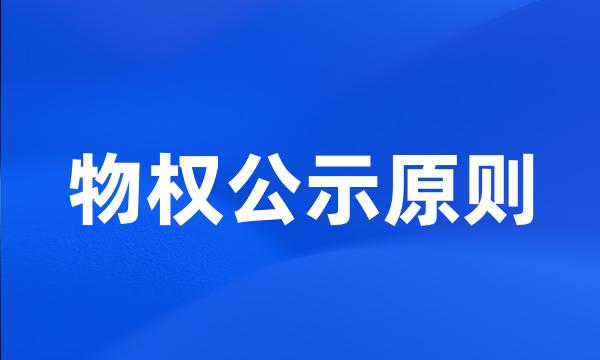 物权公示原则